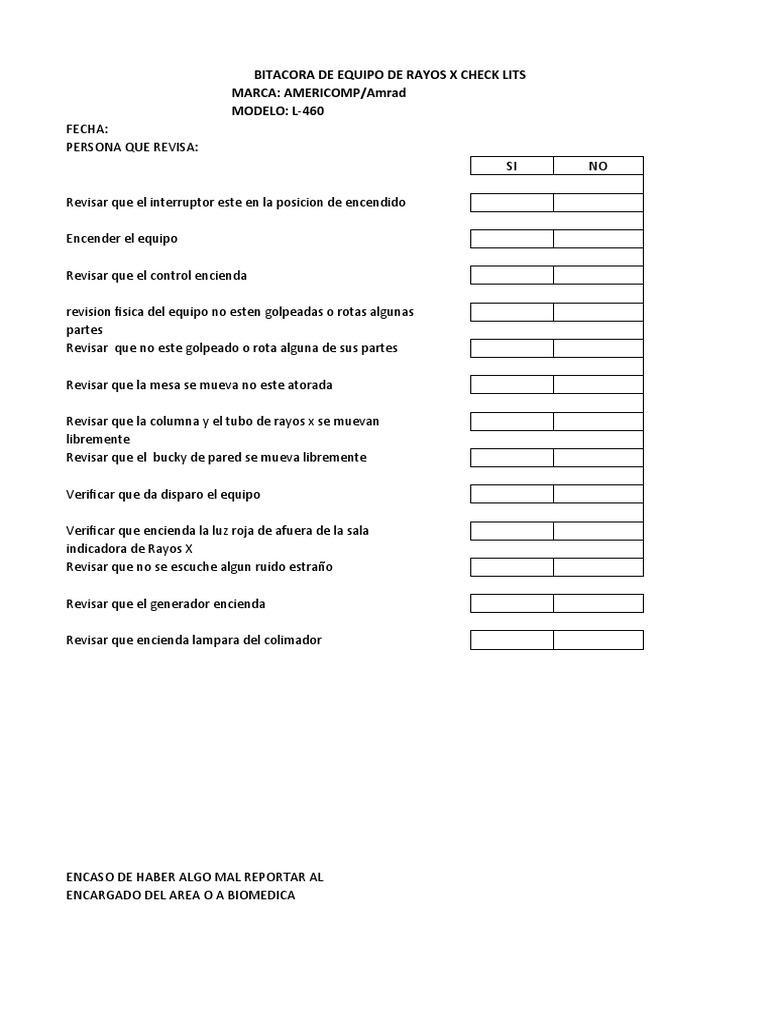 BITACORA DE EQUIPO DE RAYOS X CHECK LITS
MARCA: AMERICOMP/Amrad
MODELO: L-460

FECHA:
PERSONA QUE REVISA:

| | SI | NO |
|---|---|---|
| Revisar que el interruptor este en la posicion de encendido | | |
| Encender el equipo | | |
| Revisar que el control encienda | | |
| revision fisica del equipo no esten golpeadas o rotas algunas partes | | |
| Revisar que no este golpeado o rota alguna de sus partes | | |
| Revisar que la mesa se mueva no este atorada | | |
| Revisar que la columna y el tubo de rayos x se muevan libremente | | |
| Revisar que el bucky de pared se mueva libremente | | |
| Verificar que da disparo el equipo | | |
| Verificar que encienda la luz roja de afuera de la sala indicadora de Rayos X | | |
| Revisar que no se escuche algun ruido estraño | | |
| Revisar que el generador encienda | | |
| Revisar que encienda lampara del colimador | | |

ENCASO DE HABER ALGO MAL REPORTAR AL ENCARGADO DEL AREA O A BIOMEDICA